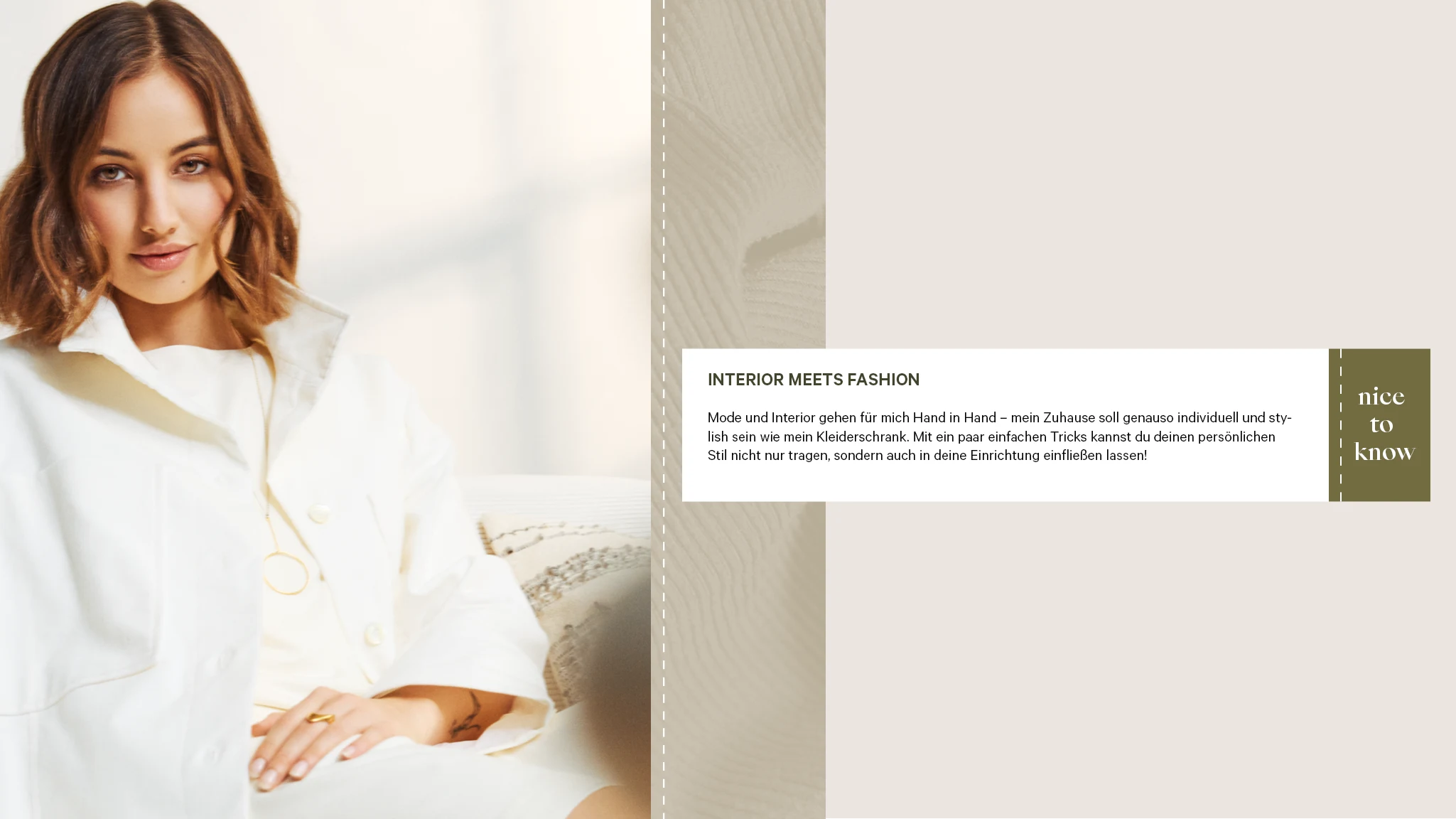 INTERIOR MEETS FASHION

Mode und Interior gehen für mich Hand in Hand – mein Zuhause soll genauso individuell und stylish sein wie mein Kleiderschrank. Mit ein paar einfachen Tricks kannst du deinen persönlichen Stil nicht nur tragen, sondern auch in deine Einrichtung einfließen lassen!

nice
to
know